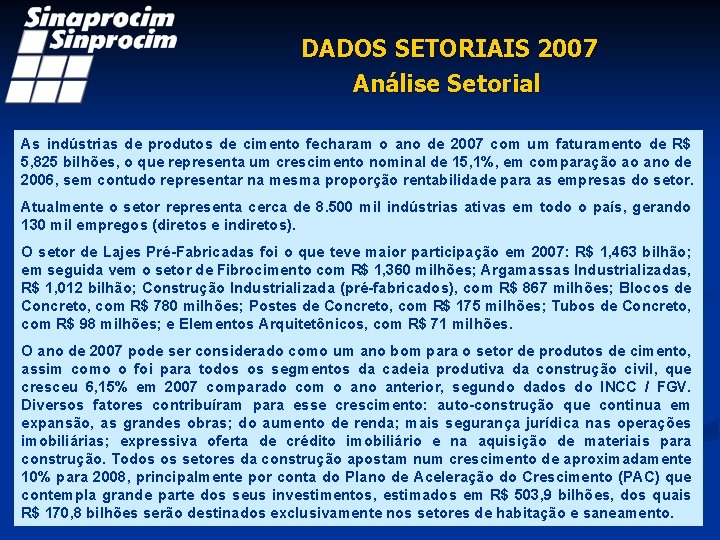 Sinaprocim
Sinprocim

DADOS SETORIAIS 2007
Análise Setorial

As indústrias de produtos de cimento fecharam o ano de 2007 com um faturamento de R$ 5,825 bilhões, o que representa um crescimento nominal de 15,1%, em comparação ao ano de 2006, sem contudo representar na mesma proporção rentabilidade para as empresas do setor.

Atualmente o setor representa cerca de 8.500 mil indústrias ativas em todo o país, gerando 130 mil empregos (diretos e indiretos).

O setor de Lajes Pré-Fabricadas foi o que teve maior participação em 2007: R$ 1,463 bilhão; em seguida vem o setor de Fibrocimento com R$ 1,360 milhões; Argamassas Industrializadas, R$ 1,012 bilhão; Construção Industrializada (pré-fabricados), com R$ 867 milhões; Blocos de Concreto, com R$ 780 milhões; Postes de Concreto, com R$ 175 milhões; Tubos de Concreto, com R$ 98 milhões; e Elementos Arquitetônicos, com R$ 71 milhões.

O ano de 2007 pode ser considerado como um ano bom para o setor de produtos de cimento, assim como o foi para todos os segmentos da cadeia produtiva da construção civil, que cresceu 6,15% em 2007 comparado com o ano anterior, segundo dados do INCC / FGV. Diversos fatores contribuíram para esse crescimento: auto-construção que continua em expansão, as grandes obras; do aumento de renda; mais segurança jurídica nas operações imobiliárias; expressiva oferta de crédito imobiliário e na aquisição de materiais para construção. Todos os setores da construção apostam num crescimento de aproximadamente 10% para 2008, principalmente por conta do Plano de Aceleração do Crescimento (PAC) que contempla grande parte dos seus investimentos, estimados em R$ 503,9 bilhões, dos quais R$ 170,8 bilhões serão destinados exclusivamente nos setores de habitação e saneamento.